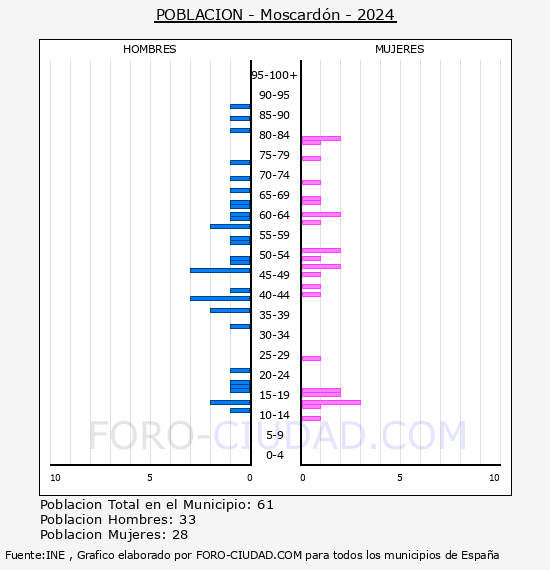 POBLACION - Moscardón - 2024

HOMBRES

MUJERES

95-100+
90-95
85-90
80-84
75-79
70-74
65-69
60-64
55-59
50-54
45-49
40-44
35-39
30-34
25-29
20-24
15-19
10-14
5-9
0-4

FORO-CIUDAD.COM

10 5 0

0 5 10

Poblacion Total en el Municipio: 61
Poblacion Hombres: 33
Poblacion Mujeres: 28

Fuente:INE , Grafico elaborado por FORO-CIUDAD.COM para todos los municipios de España